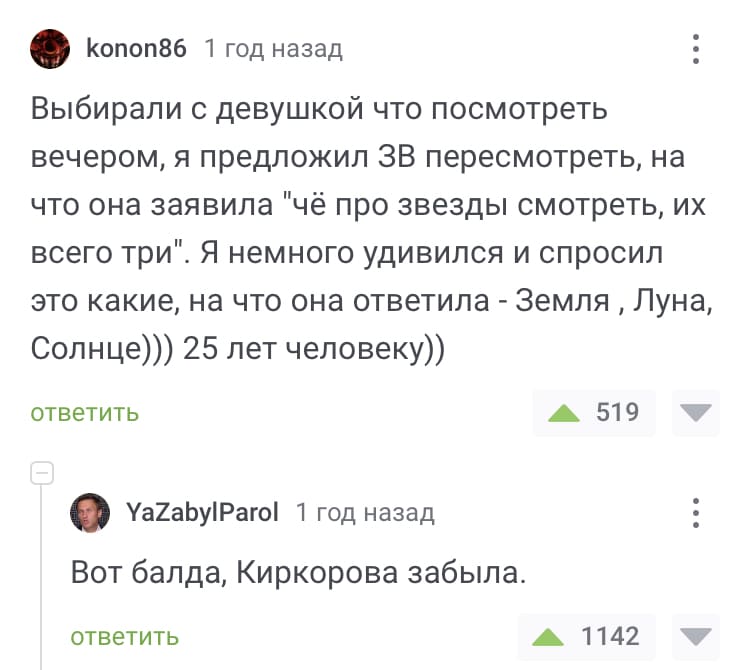 konon86 1 год назад

Выбирали с девушкой что посмотреть вечером, я предложил ЗВ пересмотреть, на что она заявила "чё про звезды смотреть, их всего три". Я немного удивился и спросил это какие, на что она ответила - Земля , Луна, Солнце))) 25 лет человеку))

ответить

519

YaZabylParol 1 год назад

Вот балда, Киркорова забыла.

ответить

1142